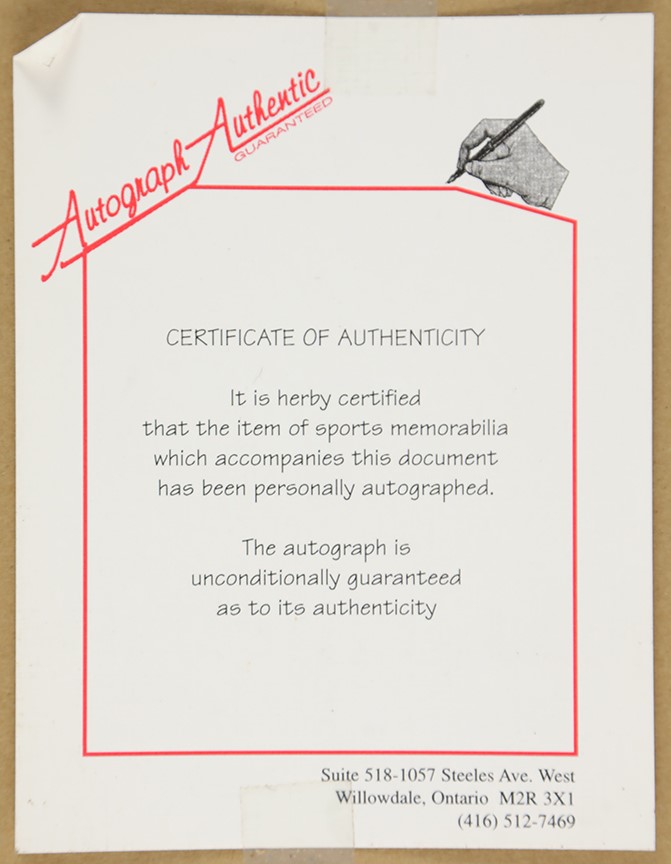 Autograph Authentic
GUARANTEED

CERTIFICATE OF AUTHENTICITY

It is herby certified that the item of sports memorabilia which accompanies this document has been personally autographed.

The autograph is unconditionally guaranteed as to its authenticity

Suite 518-1057 Steeles Ave. West
Willowdale, Ontario M2R 3X1
(416) 512-7469